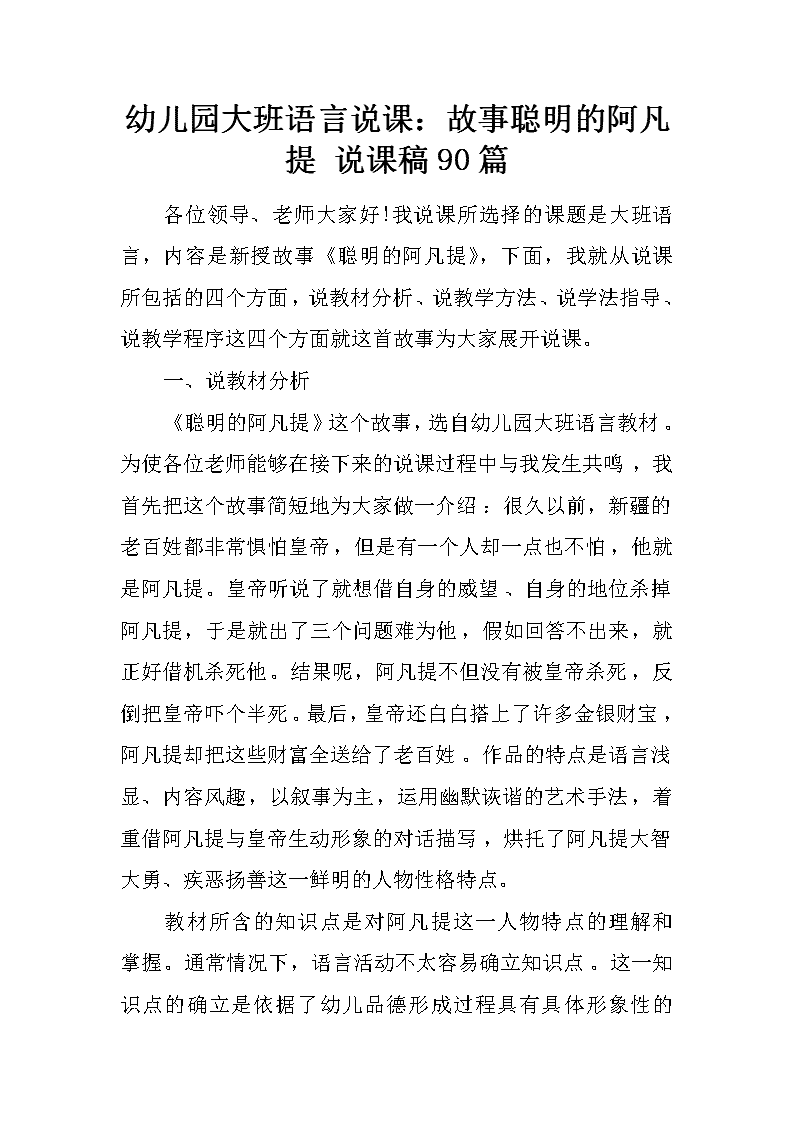 幼儿园大班语言说课：故事聪明的阿凡提 说课稿90篇

各位领导、老师大家好!我说课所选择的课题是大班语言，内容是新授故事《聪明的阿凡提》，下面，我就从说课所包括的四个方面，说教材分析、说教学方法、说学法指导、说教学程序这四个方面就这首故事为大家展开说课。

一、说教材分析

《聪明的阿凡提》这个故事，选自幼儿园大班语言教材。为使各位老师能够在接下来的说课过程中与我发生共鸣，我首先把这个故事简短地为大家做一介绍：很久以前，新疆的老百姓都非常惧怕皇帝，但是有一个人却一点也不怕，他就是阿凡提。皇帝听说了就想借自身的威望、自身的地位杀掉阿凡提，于是就出了三个问题难为他，假如回答不出来，就正好借机杀死他。结果呢，阿凡提不但没有被皇帝杀死，反倒把皇帝吓个半死。最后，皇帝还白白搭上了许多金银财宝，阿凡提却把这些财富全送给了老百姓。作品的特点是语言浅显、内容风趣，以叙事为主，运用幽默诙谐的艺术手法，着重借阿凡提与皇帝生动形象的对话描写，烘托了阿凡提大智大勇、疾恶扬善这一鲜明的人物性格特点。

教材所含的知识点是对阿凡提这一人物特点的理解和掌握。通常情况下，语言活动不太容易确立知识点。这一知识点的确立是依据了幼儿品德形成过程具有具体形象性的